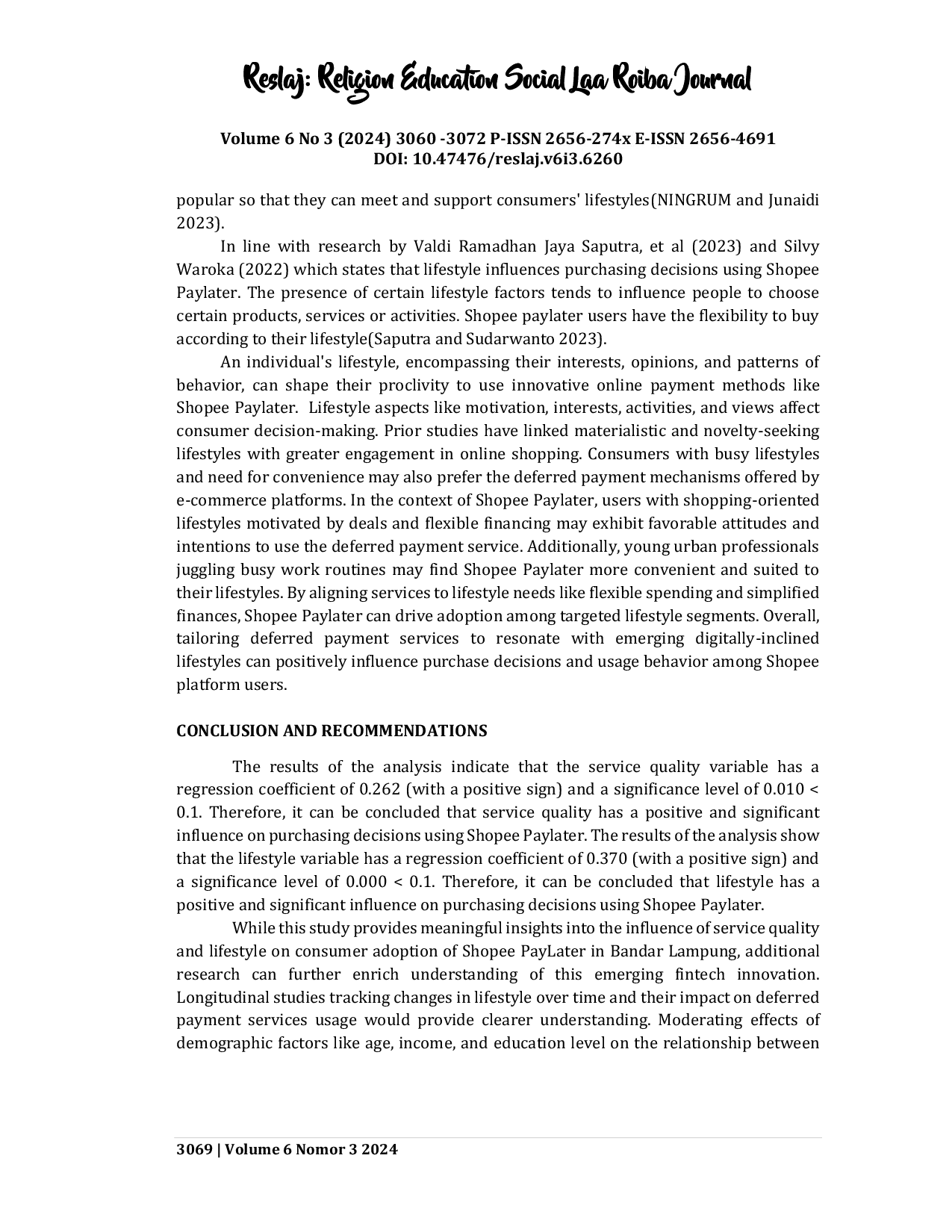 Reslaj: Religion Education Social Laa Roiba Journal

Volume 6 No 3 (2024) 3060 -3072 P-ISSN 2656-274x E-ISSN 2656-4691
DOI: 10.47476/reslaj.v6i3.6260

popular so that they can meet and support consumers' lifestyles(NINGRUM and Junaidi 2023).

In line with research by Valdi Ramadhan Jaya Saputra, et al (2023) and Silvy Waroka (2022) which states that lifestyle influences purchasing decisions using Shopee Paylater. The presence of certain lifestyle factors tends to influence people to choose certain products, services or activities. Shopee paylater users have the flexibility to buy according to their lifestyle(Saputra and Sudarwanto 2023).

An individual's lifestyle, encompassing their interests, opinions, and patterns of behavior, can shape their proclivity to use innovative online payment methods like Shopee Paylater. Lifestyle aspects like motivation, interests, activities, and views affect consumer decision-making. Prior studies have linked materialistic and novelty-seeking lifestyles with greater engagement in online shopping. Consumers with busy lifestyles and need for convenience may also prefer the deferred payment mechanisms offered by e-commerce platforms. In the context of Shopee Paylater, users with shopping-oriented lifestyles motivated by deals and flexible financing may exhibit favorable attitudes and intentions to use the deferred payment service. Additionally, young urban professionals juggling busy work routines may find Shopee Paylater more convenient and suited to their lifestyles. By aligning services to lifestyle needs like flexible spending and simplified finances, Shopee Paylater can drive adoption among targeted lifestyle segments. Overall, tailoring deferred payment services to resonate with emerging digitally-inclined lifestyles can positively influence purchase decisions and usage behavior among Shopee platform users.

CONCLUSION AND RECOMMENDATIONS

The results of the analysis indicate that the service quality variable has a regression coefficient of 0.262 (with a positive sign) and a significance level of 0.010 < 0.1. Therefore, it can be concluded that service quality has a positive and significant influence on purchasing decisions using Shopee Paylater. The results of the analysis show that the lifestyle variable has a regression coefficient of 0.370 (with a positive sign) and a significance level of 0.000 < 0.1. Therefore, it can be concluded that lifestyle has a positive and significant influence on purchasing decisions using Shopee Paylater.

While this study provides meaningful insights into the influence of service quality and lifestyle on consumer adoption of Shopee PayLater in Bandar Lampung, additional research can further enrich understanding of this emerging fintech innovation. Longitudinal studies tracking changes in lifestyle over time and their impact on deferred payment services usage would provide clearer understanding. Moderating effects of demographic factors like age, income, and education level on the relationship between

3069 | Volume 6 Nomor 3 2024